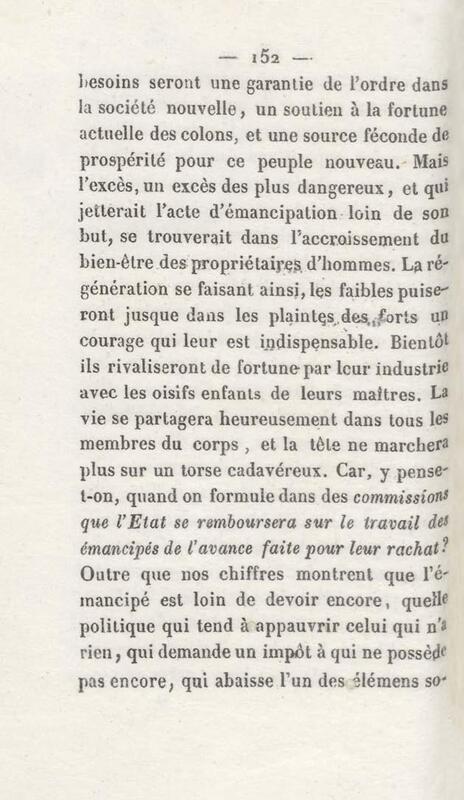 — 152 —

besoins seront une garantie de l'ordre dans la société nouvelle, un soutien à la fortune actuelle des colons, et une source féconde de prospérité pour ce peuple nouveau. Mais l'excès, un excès des plus dangereux, et qui jetterait l'acte d'émancipation loin de son but, se trouverait dans l'accroissement du bien-être des propriétaires d'hommes. La régénération se faisant ainsi, les faibles puiseront jusque dans les plaintes des forts un courage qui leur est indispensable. Bientôt ils rivaliseront de fortune par leur industrie avec les oisifs enfants de leurs maîtres. La vie se partagera heureusement dans tous les membres du corps, et la tête ne marchera plus sur un torse cadavéreux. Car, y pense-t-on, quand on formule dans des commissions que l'Etat se remboursera sur le travail des émancipés de l'avance faite pour leur rachat? Outre que nos chiffres montrent que l'émancipé est loin de devoir encore, quelle politique qui tend à appauvrir celui qui n'a rien, qui demande un impôt à qui ne possède pas encore, qui abaisse l'un des élémens so-